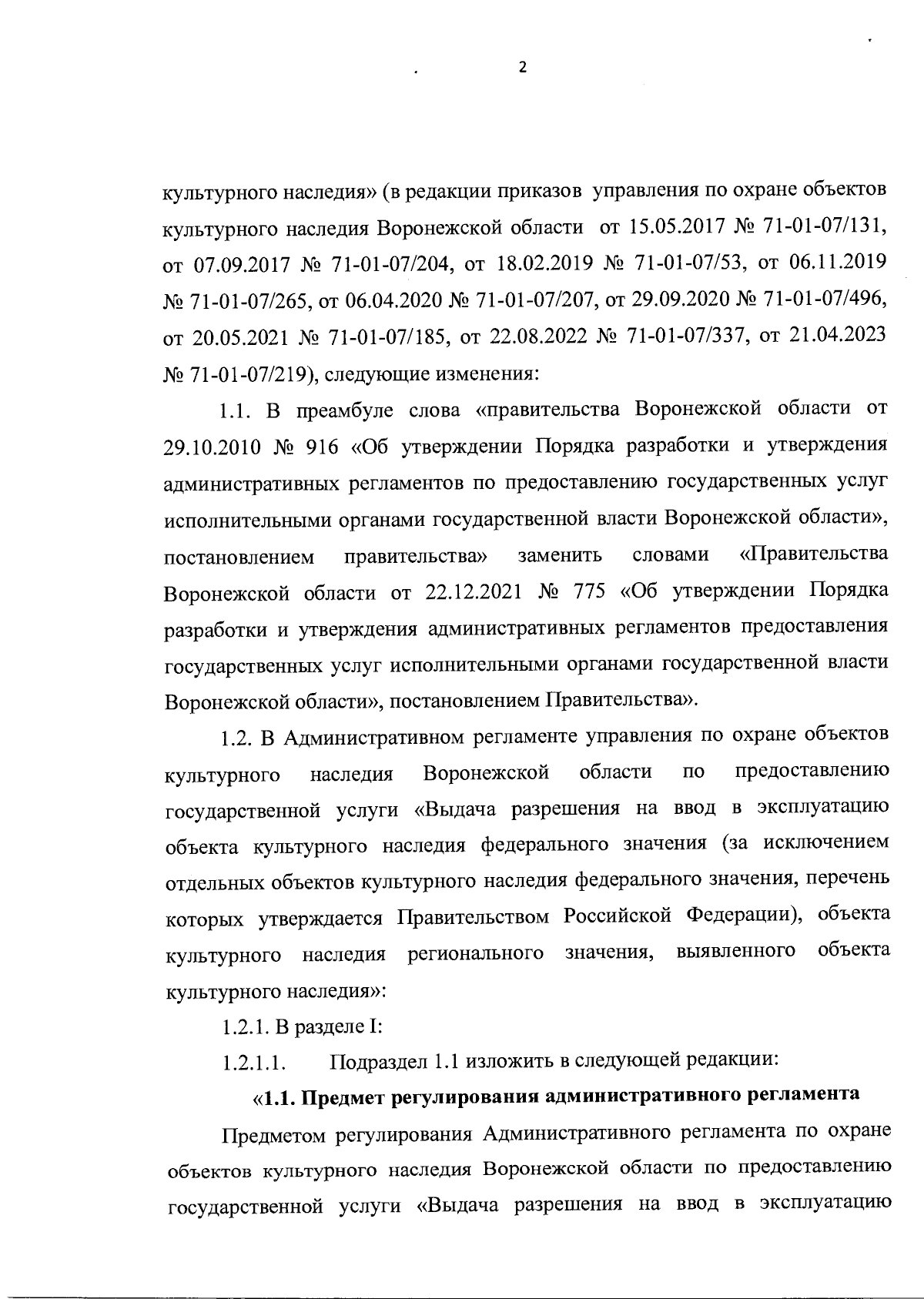 2

культурного наследия» (в редакции приказов управления по охране объектов культурного наследия Воронежской области от 15.05.2017 № 71-01-07/131, от 07.09.2017 № 71-01-07/204, от 18.02.2019 № 71-01-07/53, от 06.11.2019 № 71-01-07/265, от 06.04.2020 № 71-01-07/207, от 29.09.2020 № 71-01-07/496, от 20.05.2021 № 71-01-07/185, от 22.08.2022 № 71-01-07/337, от 21.04.2023 № 71-01-07/219), следующие изменения:

1.1. В преамбуле слова «правительства Воронежской области от 29.10.2010 № 916 «Об утверждении Порядка разработки и утверждения административных регламентов по предоставлению государственных услуг исполнительными органами государственной власти Воронежской области», постановлением правительства» заменить словами «Правительства Воронежской области от 22.12.2021 № 775 «Об утверждении Порядка разработки и утверждения административных регламентов предоставления государственных услуг исполнительными органами государственной власти Воронежской области», постановлением Правительства».

1.2. В Административном регламенте управления по охране объектов культурного наследия Воронежской области по предоставлению государственной услуги «Выдача разрешения на ввод в эксплуатацию объекта культурного наследия федерального значения (за исключением отдельных объектов культурного наследия федерального значения, перечень которых утверждается Правительством Российской Федерации), объекта культурного наследия регионального значения, выявленного объекта культурного наследия»:

1.2.1. В разделе I:

1.2.1.1. Подраздел 1.1 изложить в следующей редакции:

«1.1. Предмет регулирования административного регламента

Предметом регулирования Административного регламента по охране объектов культурного наследия Воронежской области по предоставлению государственной услуги «Выдача разрешения на ввод в эксплуатацию